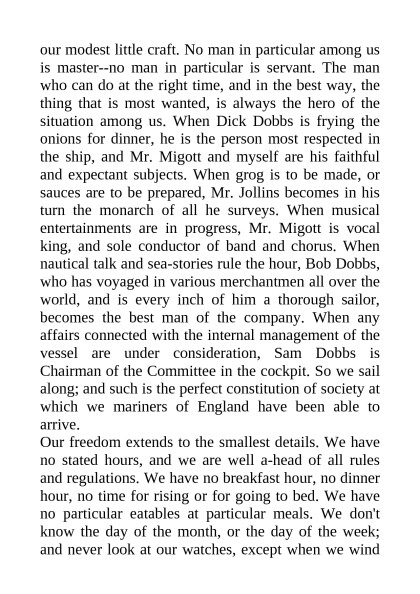 our modest little craft. No man in particular among us is master--no man in particular is servant. The man who can do at the right time, and in the best way, the thing that is most wanted, is always the hero of the situation among us. When Dick Dobbs is frying the onions for dinner, he is the person most respected in the ship, and Mr. Migott and myself are his faithful and expectant subjects. When grog is to be made, or sauces are to be prepared, Mr. Jollins becomes in his turn the monarch of all he surveys. When musical entertainments are in progress, Mr. Migott is vocal king, and sole conductor of band and chorus. When nautical talk and sea-stories rule the hour, Bob Dobbs, who has voyaged in various merchantmen all over the world, and is every inch of him a thorough sailor, becomes the best man of the company. When any affairs connected with the internal management of the vessel are under consideration, Sam Dobbs is Chairman of the Committee in the cockpit. So we sail along; and such is the perfect constitution of society at which we mariners of England have been able to arrive.
Our freedom extends to the smallest details. We have no stated hours, and we are well a-head of all rules and regulations. We have no breakfast hour, no dinner hour, no time for rising or for going to bed. We have no particular eatables at particular meals. We don't know the day of the month, or the day of the week; and never look at our watches, except when we wind